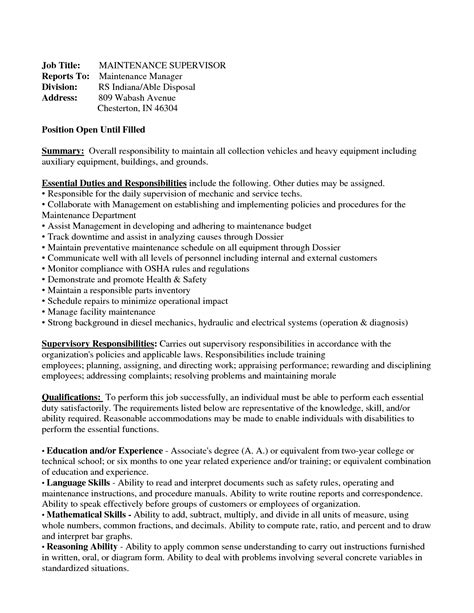 Job Title: MAINTENANCE SUPERVISOR
Reports To: Maintenance Manager
Division: RS Indiana/Able Disposal
Address: 809 Wabash Avenue
Chesterton, IN 46304

Position Open Until Filled

Summary: Overall responsibility to maintain all collection vehicles and heavy equipment including auxiliary equipment, buildings, and grounds.

Essential Duties and Responsibilities include the following. Other duties may be assigned.
• Responsible for the daily supervision of mechanic and service techs.
• Collaborate with Management on establishing and implementing policies and procedures for the Maintenance Department
• Assist Management in developing and adhering to maintenance budget
• Track downtime and assist in analyzing causes through Dossier
• Maintain preventative maintenance schedule on all equipment through Dossier
• Communicate well with all levels of personnel including internal and external customers
• Monitor compliance with OSHA rules and regulations
• Demonstrate and promote Health & Safety
• Maintain a responsible parts inventory
• Schedule repairs to minimize operational impact
• Manage facility maintenance
• Strong background in diesel mechanics, hydraulic and electrical systems (operation & diagnosis)

Supervisory Responsibilities: Carries out supervisory responsibilities in accordance with the organization's policies and applicable laws. Responsibilities include training employees; planning, assigning, and directing work; appraising performance; rewarding and disciplining employees; addressing complaints; resolving problems and maintaining morale

Qualifications: To perform this job successfully, an individual must be able to perform each essential duty satisfactorily. The requirements listed below are representative of the knowledge, skill, and/or ability required. Reasonable accommodations may be made to enable individuals with disabilities to perform the essential functions.

• Education and/or Experience - Associate's degree (A. A.) or equivalent from two-year college or technical school; or six months to one year related experience and/or training; or equivalent combination of education and experience.
• Language Skills - Ability to read and interpret documents such as safety rules, operating and maintenance instructions, and procedure manuals. Ability to write routine reports and correspondence. Ability to speak effectively before groups of customers or employees of organization.
• Mathematical Skills - Ability to add, subtract, multiply, and divide in all units of measure, using whole numbers, common fractions, and decimals. Ability to compute rate, ratio, and percent and to draw and interpret bar graphs.
• Reasoning Ability - Ability to apply common sense understanding to carry out instructions furnished in written, oral, or diagram form. Ability to deal with problems involving several concrete variables in standardized situations.